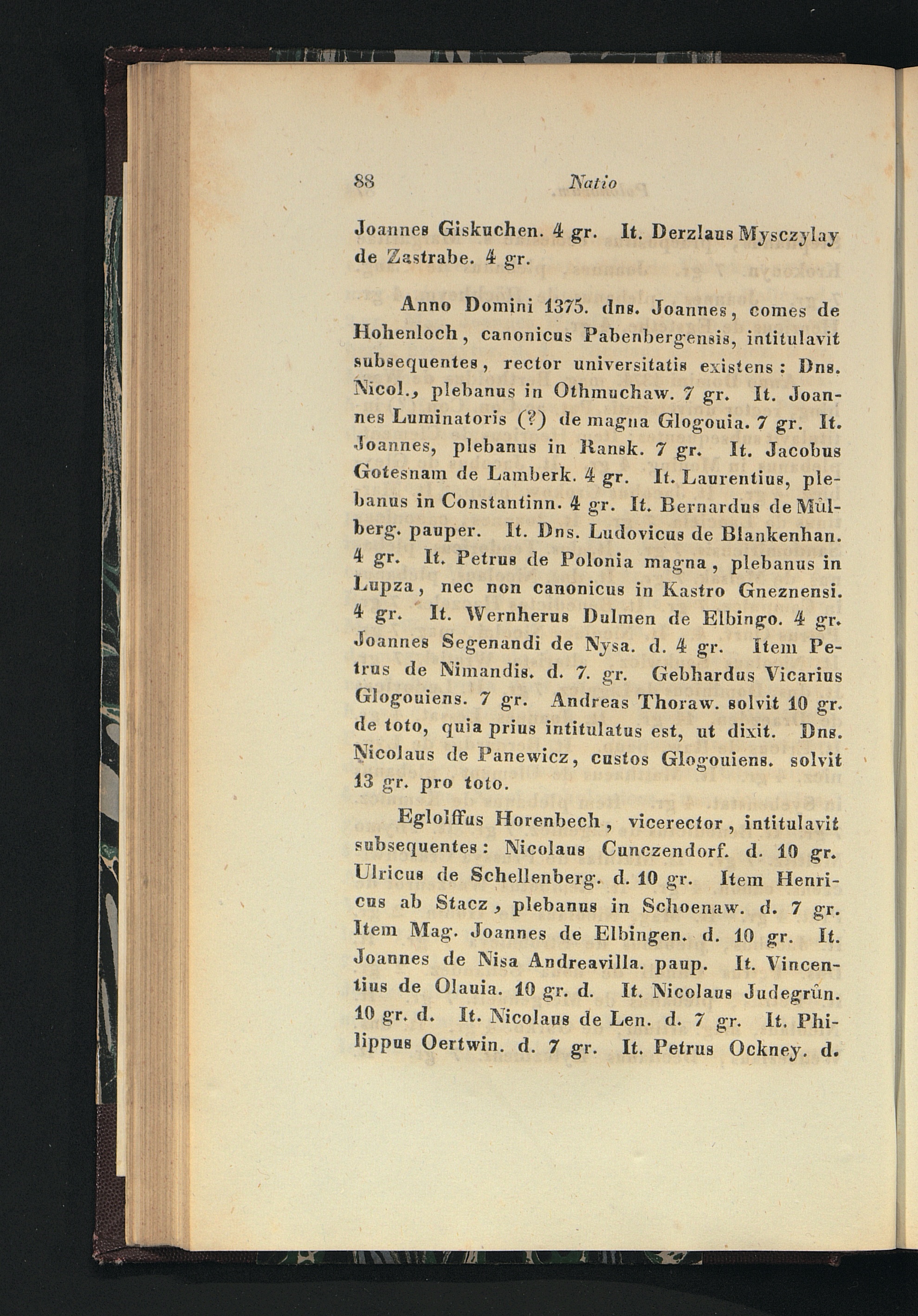 88 Natio

Joannes Giskuchen. 4 gr. It. Derzlaus Mysczylay de Zastrabe. 4 gr.

Anno Domini 1375. dns. Joannes, comes de Hohenloch, canonicus Pabenbergensis, intitulavit subsequentes, rector universitatis existens: Dns. Nicol., plebanus in Othmuchaw. 7 gr. It. Joannes Luminatoris (?) de magna Glogouia. 7 gr. It. Joannes, plebanus in Ransk. 7 gr. It. Jacobus Gotesnam de Lamberk. 4 gr. It. Laurentius, plebanus in Constantinn. 4 gr. It. Bernardus de Mûlberg. pauper. It. Dns. Ludovicus de Blankenhan. 4 gr. It. Petrus de Polonia magna, plebanus in Lupza, nec non canonicus in Kastro Gneznensi. 4 gr. It. Wernherus Dulmen de Elbingo. 4 gr. Joannes Segenandi de Nysa. d. 4 gr. Item Petrus de Nimandis. d. 7. gr. Gebhardus Vicarius Glogouiens. 7 gr. Andreas Thoraw. solvit 10 gr. de toto, quia prius intitulatus est, ut dixit. Dns. Nicolaus de Panewicz, custos Glogouiens. solvit 13 gr. pro toto.

Eglolffus Horenbech, vicerector, intitulavit subsequentes: Nicolaus Cunczendorf. d. 10 gr. Ulricus de Schellenberg. d. 10 gr. Item Henricus ab Stacz, plebanus in Schoenaw. d. 7 gr. Item Mag. Joannes de Elbingen. d. 10 gr. It. Joannes de Nisa Andreavilla. paup. It. Vincentius de Olauia. 10 gr. d. It. Nicolaus Judegrûn. 10 gr. d. It. Nicolaus de Len. d. 7 gr. It. Philippus Oertwin. d. 7 gr. It. Petrus Ockney. d.